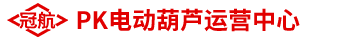 冠航 PK电动葫芦运营中心